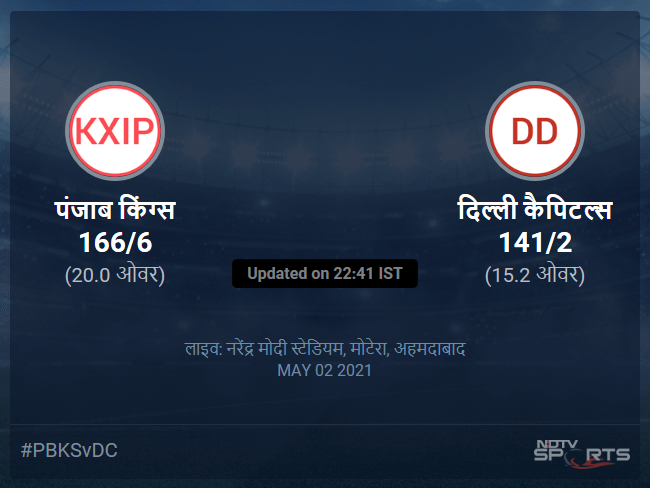 KXIP

पंजाब किंग्स
166/6
(20.0 ओवर)

DD

दिल्ली कैपिटल्स
141/2
(15.2 ओवर)

Updated on 22:41 IST

लाइव: नरेंद्र मोदी स्टेडियम, मोटेरा, अहमदाबाद
MAY 02 2021

#PBKSvDC

NDTV SPORTS